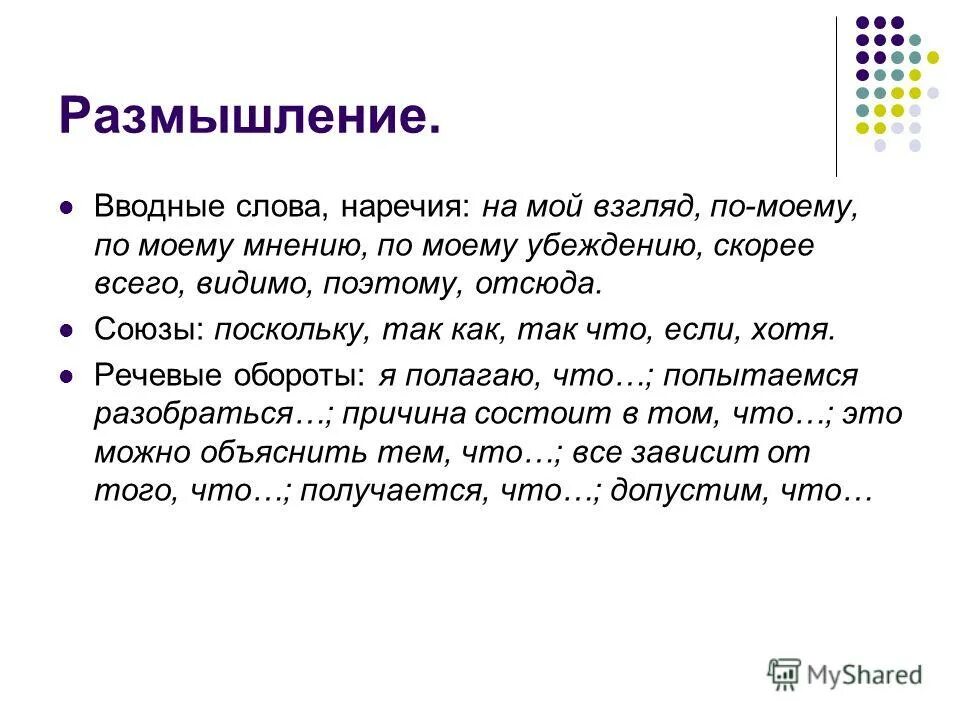 Размышление.

Вводные слова, наречия: на мой взгляд, по-моему, по моему мнению, по моему убеждению, скорее всего, видимо, поэтому, отсюда.

Союзы: поскольку, так как, так что, если, хотя.

Речевые обороты: я полагаю, что…; попытаемся разобраться…; причина состоит в том, что…; это можно объяснить тем, что…; все зависит от того, что…; получается, что…; допустим, что…

MyShared